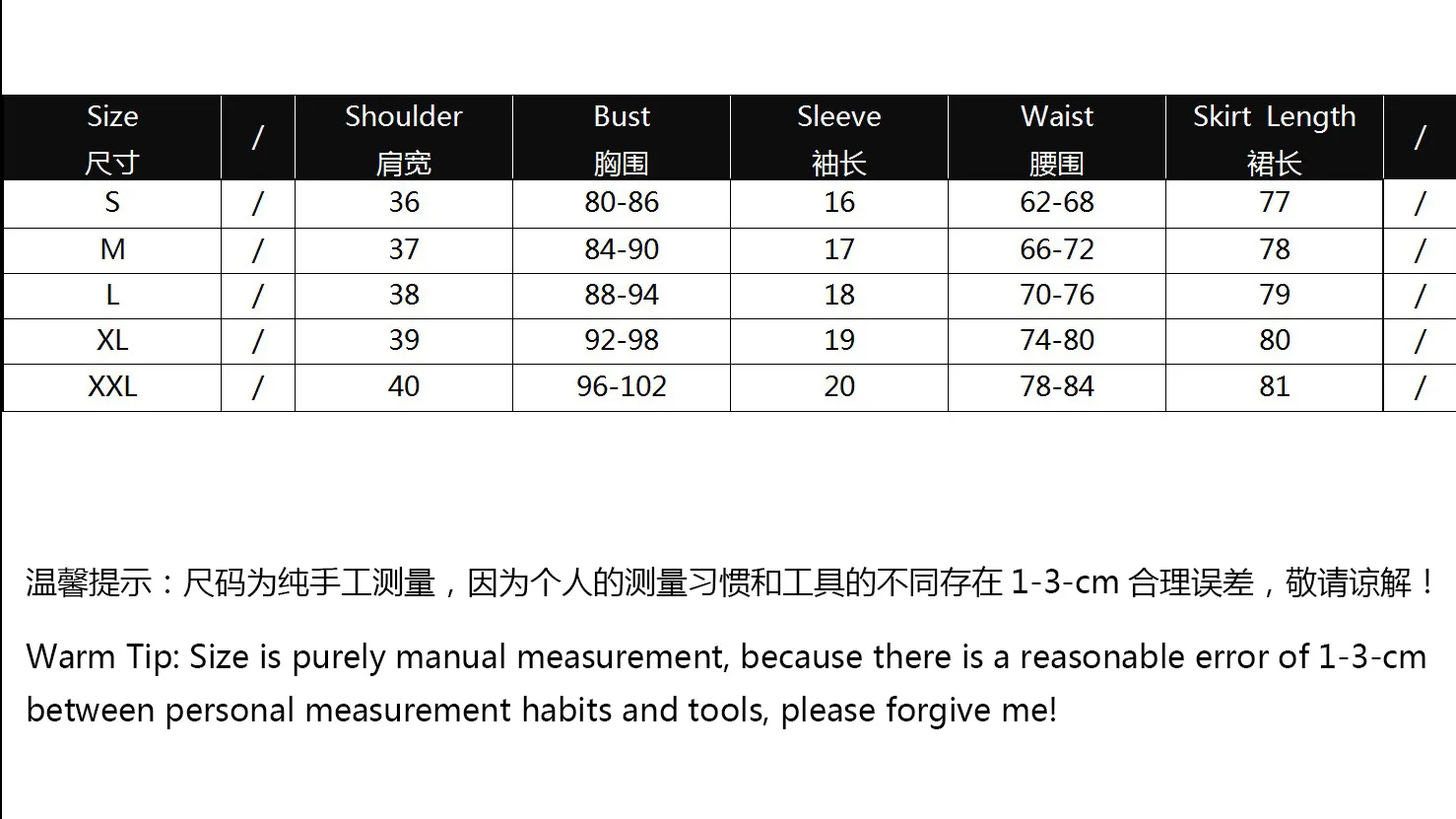 | Size 尺寸 | / | Shoulder 肩宽 | Bust 胸围 | Sleeve 袖长 | Waist 腰围 | Skirt Length 裙长 | / |
|---|---|---|---|---|---|---|---|
| S | / | 36 | 80-86 | 16 | 62-68 | 77 | / |
| M | / | 37 | 84-90 | 17 | 66-72 | 78 | / |
| L | / | 38 | 88-94 | 18 | 70-76 | 79 | / |
| XL | / | 39 | 92-98 | 19 | 74-80 | 80 | / |
| XXL | / | 40 | 96-102 | 20 | 78-84 | 81 | / |

温馨提示：尺码为纯手工测量，因为个人的测量习惯和工具的不同存在 1-3-cm 合理误差，敬请谅解！

Warm Tip: Size is purely manual measurement, because there is a reasonable error of 1-3-cm between personal measurement habits and tools, please forgive me!